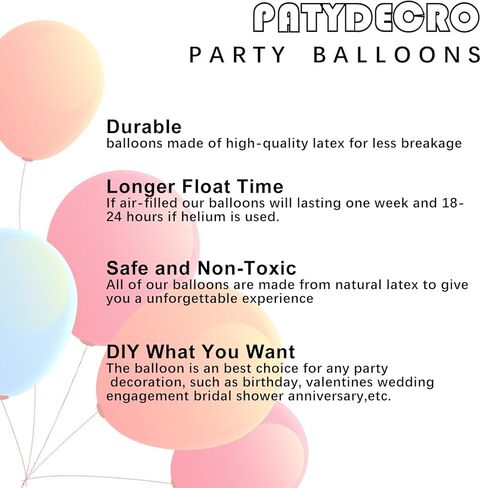 PATYDECRO

PARTY BALLOONS

Durable
balloons made of high-quality latex for less breakage

Longer Float Time
If air-filled our balloons will lasting one week and 18-24 hours if helium is used.

Safe and Non-Toxic
All of our balloons are made from natural latex to give you a unforgettable experience

DIY What You Want
The balloon is an best choice for any party decoration, such as birthday, valentines wedding engagement bridal shower anniversary,etc.